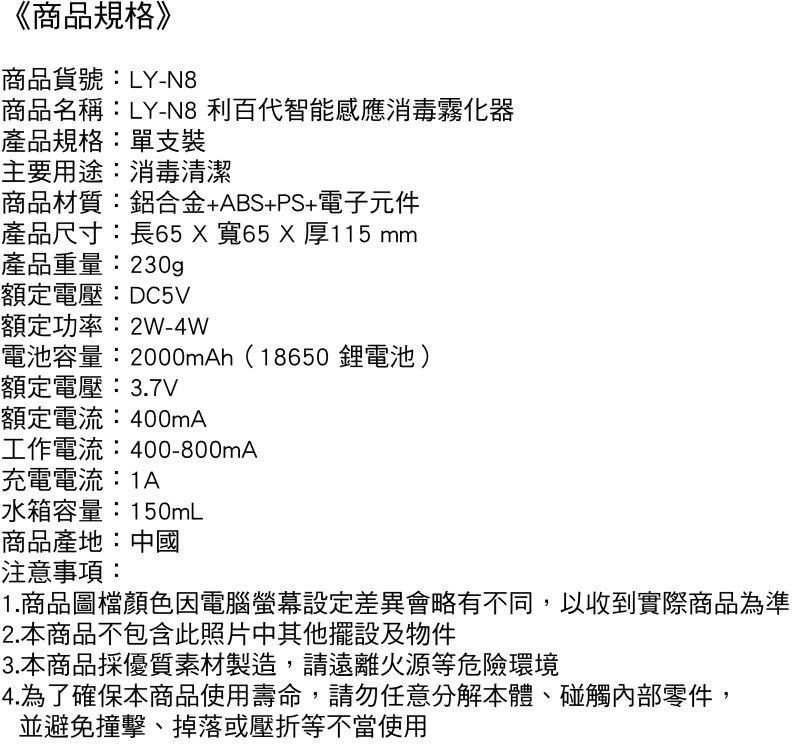 《商品規格》

商品貨號：LY-N8
商品名稱：LY-N8 利百代智能感應消毒霧化器
產品規格：單支裝
主要用途：消毒清潔
商品材質：鋁合金+ABS+PS+電子元件
產品尺寸：長65 X 寬65 X 厚115 mm
產品重量：230g
額定電壓：DC5V
額定功率：2W-4W
電池容量：2000mAh（18650 鋰電池）
額定電壓：3.7V
額定電流：400mA
工作電流：400-800mA
充電電流：1A
水箱容量：150mL
商品產地：中國
注意事項：
1.商品圖檔顏色因電腦螢幕設定差異會略有不同，以收到實際商品為準
2.本商品不包含此照片中其他擺設及物件
3.本商品採優質素材製造，請遠離火源等危險環境
4.為了確保本商品使用壽命，請勿任意分解本體、碰觸內部零件，並避免撞擊、掉落或壓折等不當使用